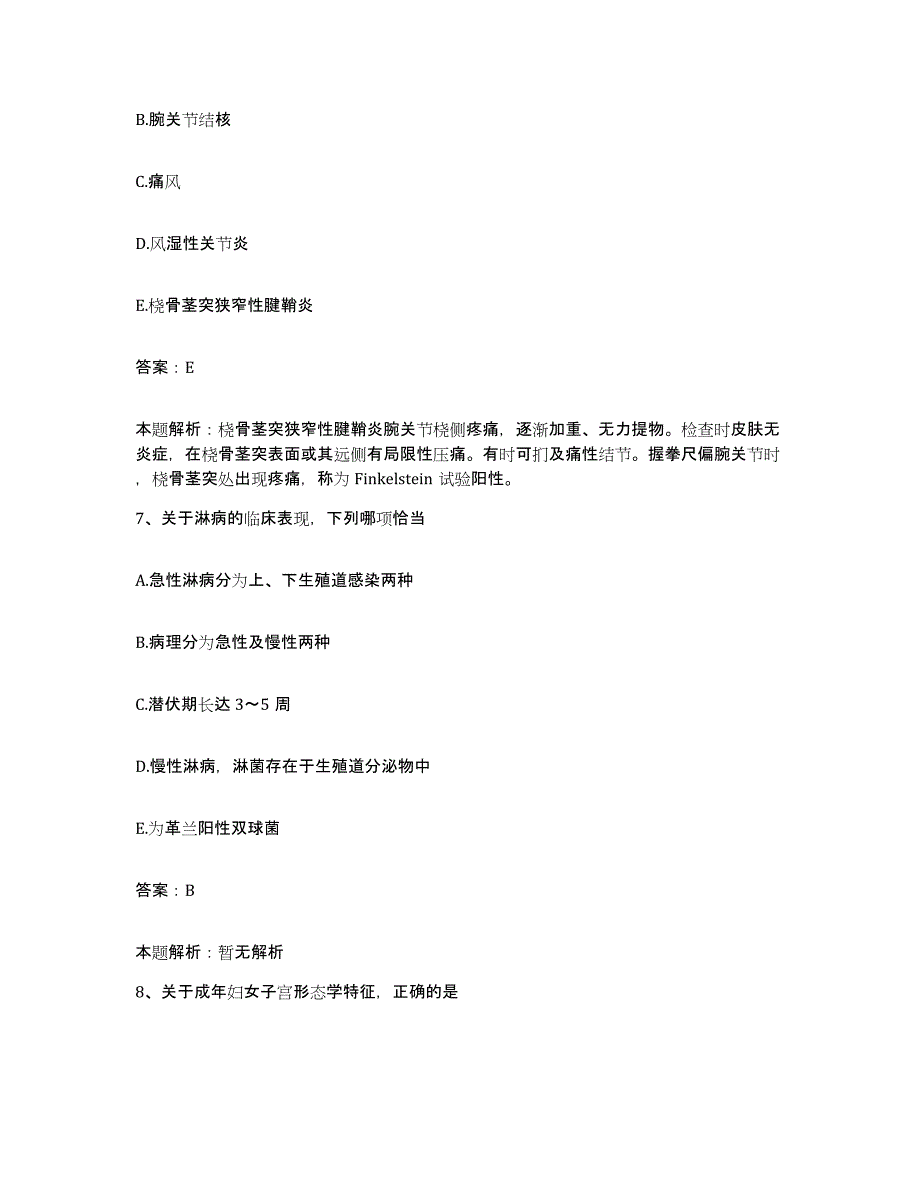 B.腕关节结核

C.痛风

D.风湿性关节炎

E.桡骨茎突狭窄性腱鞘炎

答案：E

本题解析：桡骨茎突狭窄性腱鞘炎腕关节桡侧疼痛，逐渐加重、无力提物。检查时皮肤无炎症，在桡骨茎突表面或其远侧有局限性压痛。有时可扪及痛性结节。握拳尺偏腕关节时，桡骨茎突处出现疼痛，称为 Finkelstein 试验阳性。

7、关于淋病的临床表现，下列哪项恰当

A.急性淋病分为上、下生殖道感染两种

B.病理分为急性及慢性两种

C.潜伏期长达 3～5 周

D.慢性淋病，淋菌存在于生殖道分泌物中

E.为革兰阳性双球菌

答案：B

本题解析：暂无解析

8、关于成年妇女子宫形态学特征，正确的是